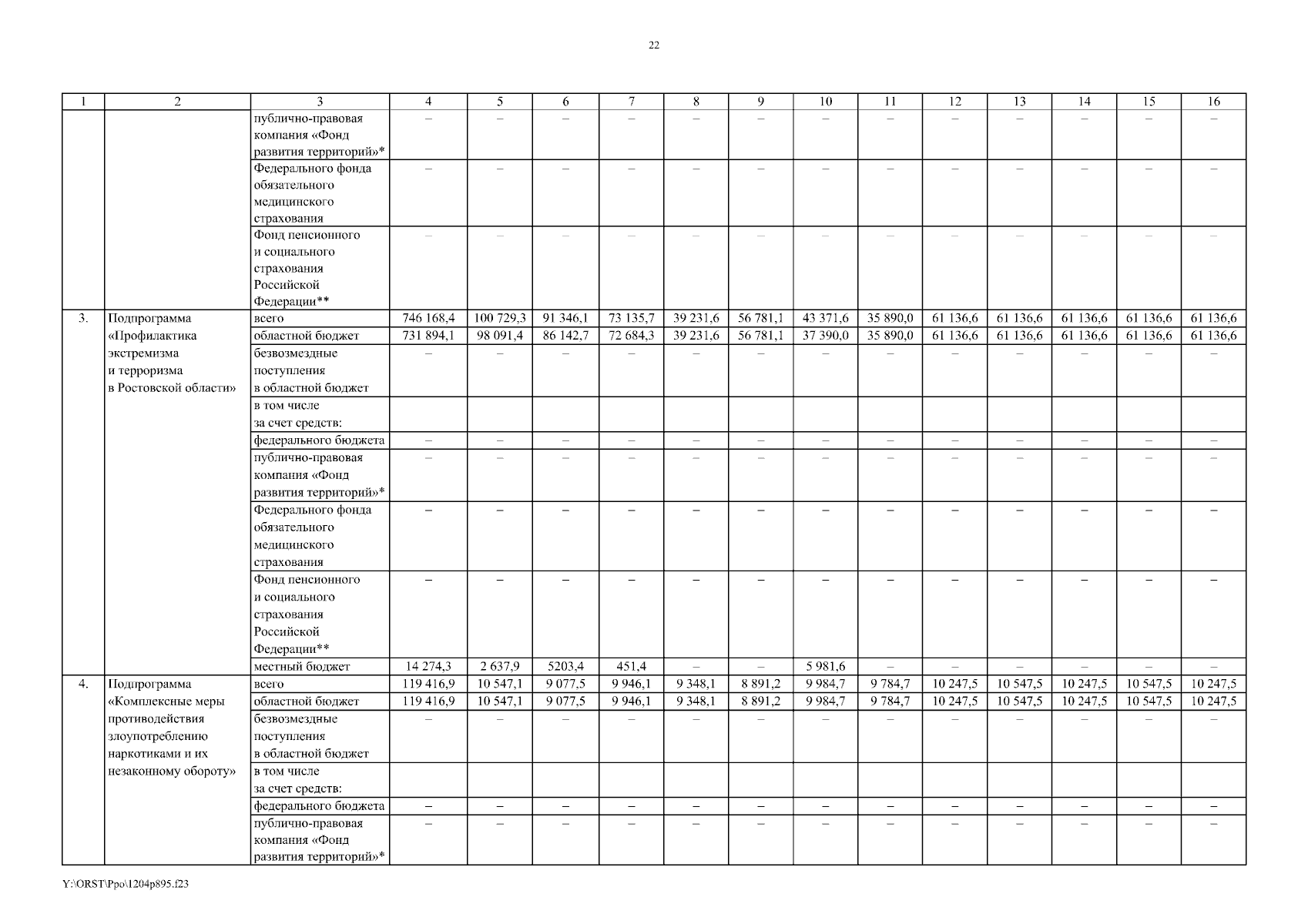 22

| 1 | 2 | 3 | 4 | 5 | 6 | 7 | 8 | 9 | 10 | 11 | 12 | 13 | 14 | 15 | 16 |
|---|---|---|---|---|---|---|---|---|---|---|---|---|---|---|---|
| | | публично-правовая компания «Фонд развития территорий»* | – | – | – | – | – | – | – | – | – | – | – | – | – |
| | | Федерального фонда обязательного медицинского страхования | – | – | – | – | – | – | – | – | – | – | – | – | – |
| | | Фонд пенсионного и социального страхования Российской Федерации** | – | – | – | – | – | – | – | – | – | – | – | – | – |
| 3. | Подпрограмма «Профилактика экстремизма и терроризма в Ростовской области» | всего | 746 168,4 | 100 729,3 | 91 346,1 | 73 135,7 | 39 231,6 | 56 781,1 | 43 371,6 | 35 890,0 | 61 136,6 | 61 136,6 | 61 136,6 | 61 136,6 | 61 136,6 |
| | | областной бюджет | 731 894,1 | 98 091,4 | 86 142,7 | 72 684,3 | 39 231,6 | 56 781,1 | 37 390,0 | 35 890,0 | 61 136,6 | 61 136,6 | 61 136,6 | 61 136,6 | 61 136,6 |
| | | безвозмездные поступления в областной бюджет | – | – | – | – | – | – | – | – | – | – | – | – | – |
| | | в том числе за счет средств: | | | | | | | | | | | | | |
| | | федерального бюджета | – | – | – | – | – | – | – | – | – | – | – | – | – |
| | | публично-правовая компания «Фонд развития территорий»* | – | – | – | – | – | – | – | – | – | – | – | – | – |
| | | Федерального фонда обязательного медицинского страхования | – | – | – | – | – | – | – | – | – | – | – | – | – |
| | | Фонд пенсионного и социального страхования Российской Федерации** | – | – | – | – | – | – | – | – | – | – | – | – | – |
| | | местный бюджет | 14 274,3 | 2 637,9 | 5203,4 | 451,4 | – | – | 5 981,6 | – | – | – | – | – | – |
| 4. | Подпрограмма «Комплексные меры противодействия злоупотреблению наркотиками и их незаконному обороту» | всего | 119 416,9 | 10 547,1 | 9 077,5 | 9 946,1 | 9 348,1 | 8 891,2 | 9 984,7 | 9 784,7 | 10 247,5 | 10 547,5 | 10 247,5 | 10 547,5 | 10 247,5 |
| | | областной бюджет | 119 416,9 | 10 547,1 | 9 077,5 | 9 946,1 | 9 348,1 | 8 891,2 | 9 984,7 | 9 784,7 | 10 247,5 | 10 547,5 | 10 247,5 | 10 547,5 | 10 247,5 |
| | | безвозмездные поступления в областной бюджет | – | – | – | – | – | – | – | – | – | – | – | – | – |
| | | в том числе за счет средств: | | | | | | | | | | | | | |
| | | федерального бюджета | – | – | – | – | – | – | – | – | – | – | – | – | – |
| | | публично-правовая компания «Фонд развития территорий»* | – | – | – | – | – | – | – | – | – | – | – | – | – |

Y:\ORST\Ppo\1204p895.f23